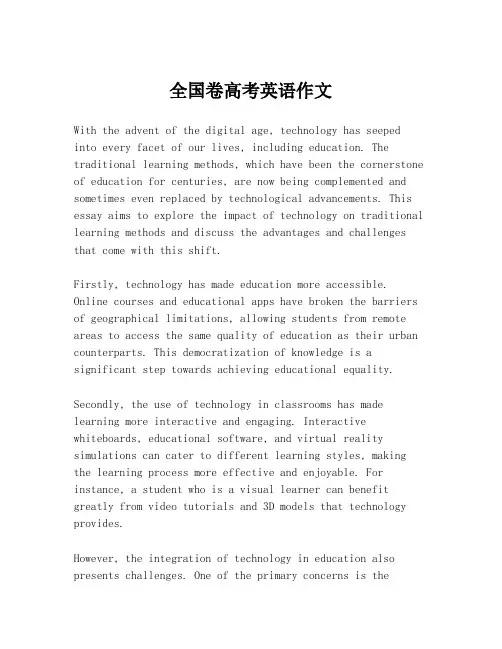 全国卷高考英语作文

With the advent of the digital age, technology has seeped into every facet of our lives, including education. The traditional learning methods, which have been the cornerstone of education for centuries, are now being complemented and sometimes even replaced by technological advancements. This essay aims to explore the impact of technology on traditional learning methods and discuss the advantages and challenges that come with this shift.

Firstly, technology has made education more accessible. Online courses and educational apps have broken the barriers of geographical limitations, allowing students from remote areas to access the same quality of education as their urban counterparts. This democratization of knowledge is a significant step towards achieving educational equality.

Secondly, the use of technology in classrooms has made learning more interactive and engaging. Interactive whiteboards, educational software, and virtual reality simulations can cater to different learning styles, making the learning process more effective and enjoyable. For instance, a student who is a visual learner can benefit greatly from video tutorials and 3D models that technology provides.

However, the integration of technology in education also presents challenges. One of the primary concerns is the